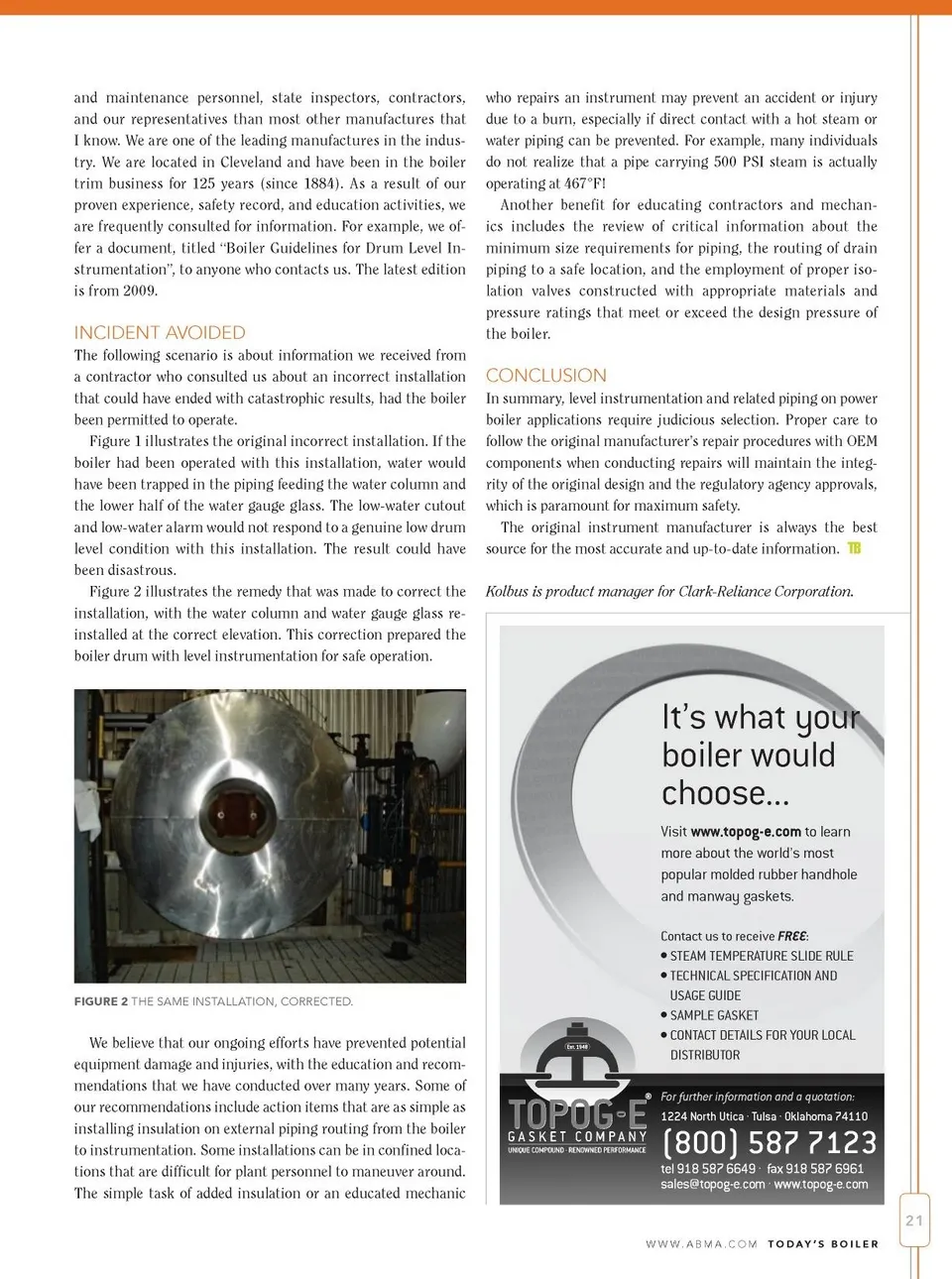 and maintenance personnel, state inspectors, contractors, and our representatives than most other manufactures that I know. We are one of the leading manufactures in the industry. We are located in Cleveland and have been in the boiler trim business for 125 years (since 1884). As a result of our proven experience, safety record, and education activities, we are frequently consulted for information. For example, we offer a document, titled "Boiler Guidelines for Drum Level Instrumentation", to anyone who contacts us. The latest edition is from 2009.

INCIDENT AVOIDED
The following scenario is about information we received from a contractor who consulted us about an incorrect installation that could have ended with catastrophic results, had the boiler been permitted to operate.

Figure 1 illustrates the original incorrect installation. If the boiler had been operated with this installation, water would have been trapped in the piping feeding the water column and the lower half of the water gauge glass. The low-water cutout and low-water alarm would not respond to a genuine low drum level condition with this installation. The result could have been disastrous.

Figure 2 illustrates the remedy that was made to correct the installation, with the water column and water gauge glass reinstalled at the correct elevation. This correction prepared the boiler drum with level instrumentation for safe operation.

FIGURE 2 THE SAME INSTALLATION, CORRECTED.

We believe that our ongoing efforts have prevented potential equipment damage and injuries, with the education and recommendations that we have conducted over many years. Some of our recommendations include action items that are as simple as installing insulation on external piping routing from the boiler to instrumentation. Some installations can be in confined locations that are difficult for plant personnel to maneuver around. The simple task of added insulation or an educated mechanic who repairs an instrument may prevent an accident or injury due to a burn, especially if direct contact with a hot steam or water piping can be prevented. For example, many individuals do not realize that a pipe carrying 500 PSI steam is actually operating at 467°F!

Another benefit for educating contractors and mechanics includes the review of critical information about the minimum size requirements for piping, the routing of drain piping to a safe location, and the employment of proper isolation valves constructed with appropriate materials and pressure ratings that meet or exceed the design pressure of the boiler.

CONCLUSION
In summary, level instrumentation and related piping on power boiler applications require judicious selection. Proper care to follow the original manufacturer's repair procedures with OEM components when conducting repairs will maintain the integrity of the original design and the regulatory agency approvals, which is paramount for maximum safety.

The original instrument manufacturer is always the best source for the most accurate and up-to-date information. TB

Kolbus is product manager for Clark-Reliance Corporation.

It's what your boiler would choose...

Visit www.topog-e.com to learn more about the world's most popular molded rubber handhole and manway gaskets.

Contact us to receive FREE:
• STEAM TEMPERATURE SLIDE RULE
• TECHNICAL SPECIFICATION AND USAGE GUIDE
• SAMPLE GASKET
• CONTACT DETAILS FOR YOUR LOCAL DISTRIBUTOR

Est. 1948
TOPOG-E®
GASKET COMPANY
UNIQUE COMPOUND · RENOWNED PERFORMANCE

For further information and a quotation:
1224 North Utica · Tulsa · Oklahoma 74110
(800) 587 7123
tel 918 587 6649 · fax 918 587 6961
sales@topog-e.com · www.topog-e.com

21

WWW.ABMA.COM TODAY'S BOILER